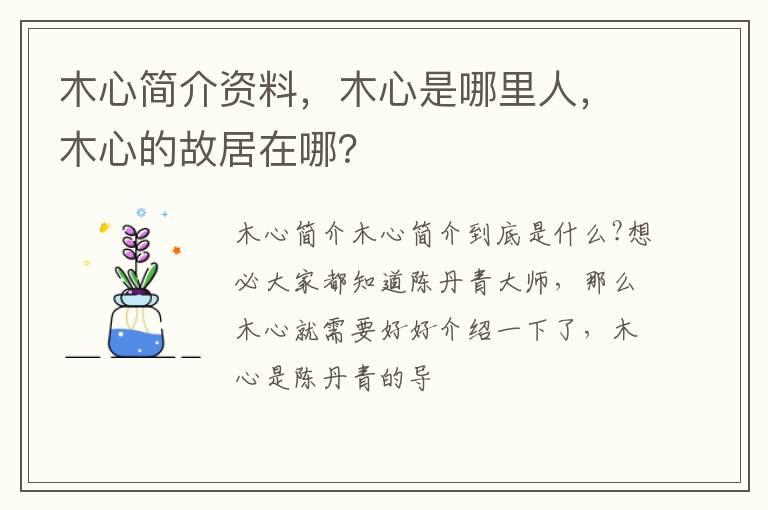 木心简介资料，木心是哪里人，木心的故居在哪？

木心简介木心简介到底是什么?想必大家都知道陈丹青大师，那么木心就需要好好介绍一下了，木心是陈丹青的导